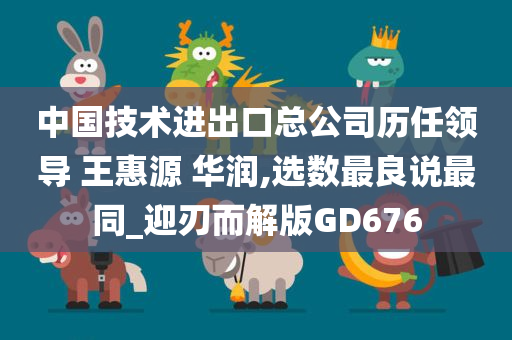 中国技术进出口总公司历任领导 王惠源 华润,选数最良说最同_迎刃而解版GD676